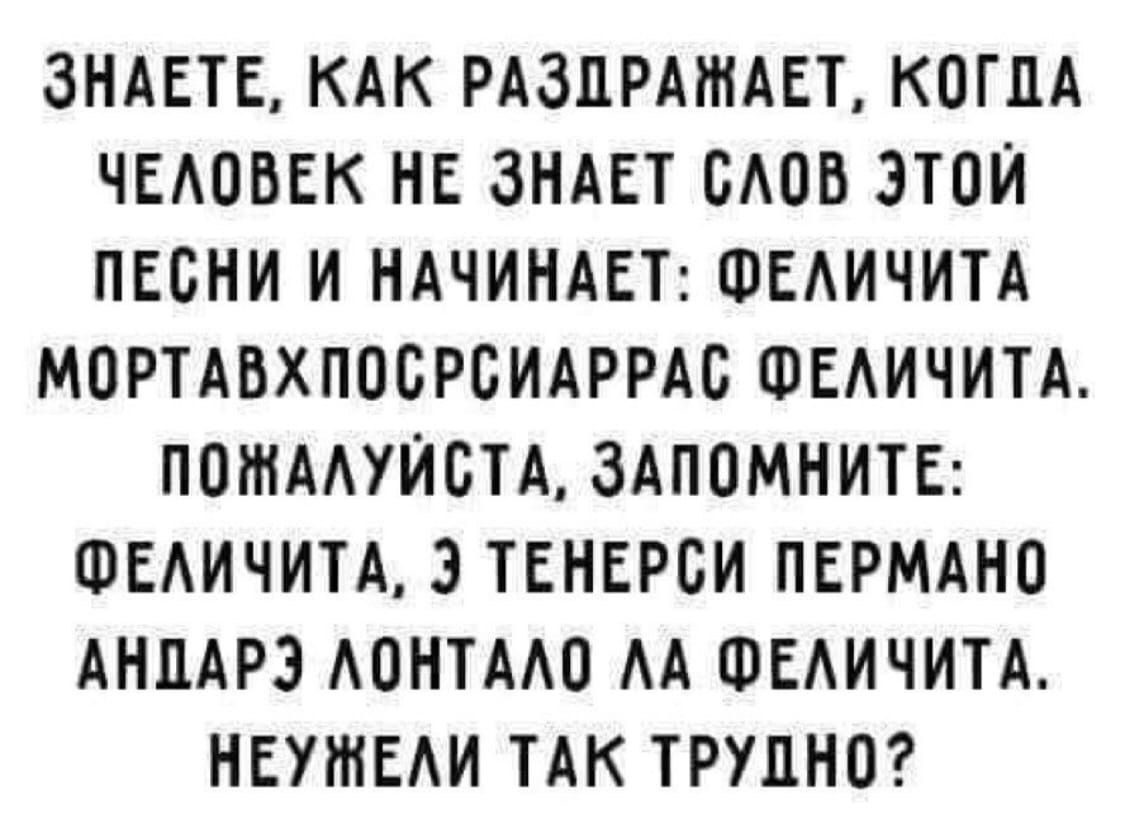 ЗНАЕТЕ, КАК РАЗДРАЖАЕТ, КОГДА ЧЕЛОВЕК НЕ ЗНАЕТ СЛОВ ЭТОЙ ПЕСНИ И НАЧИНАЕТ: ФЕЛИЧИТА МОРТАВХПОСРСИАРРАС ФЕЛИЧИТА. ПОЖАЛУЙСТА, ЗАПОМНИТЕ: ФЕЛИЧИТА, Э ТЕНЕРСИ ПЕРМАНО АНДАРЭ ЛОНТАЛО ЛА ФЕЛИЧИТА. НЕУЖЕЛИ ТАК ТРУДНО?